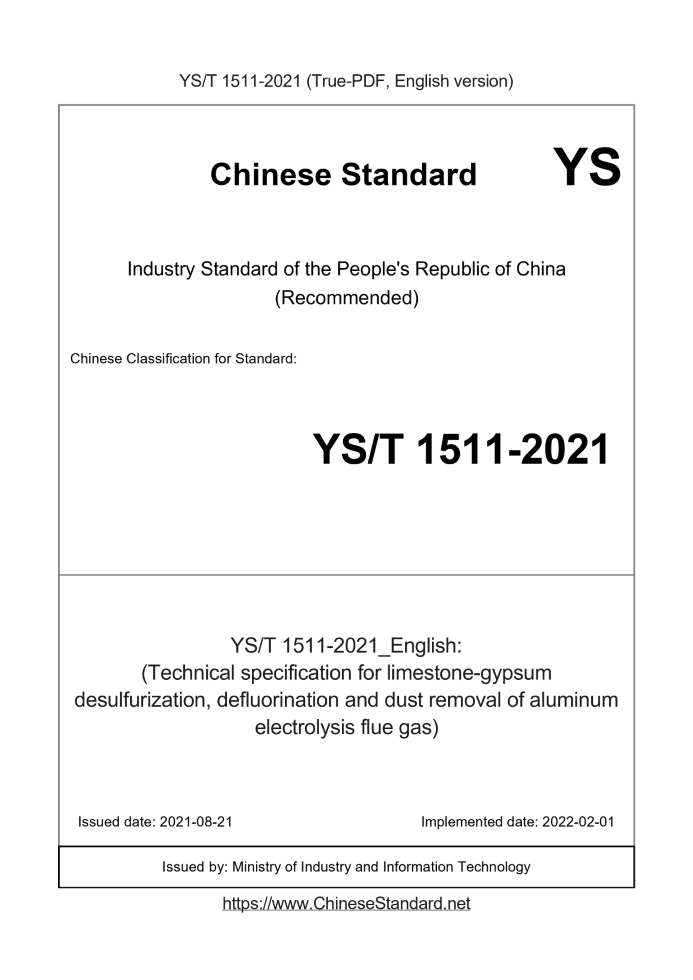 YS/T 1511-2021 (True-PDF, English version)

Chinese Standard YS

Industry Standard of the People's Republic of China
(Recommended)

Chinese Classification for Standard:

YS/T 1511-2021

YS/T 1511-2021_English:
(Technical specification for limestone-gypsum desulfurization, defluorination and dust removal of aluminum electrolysis flue gas)

Issued date: 2021-08-21

Implemented date: 2022-02-01

Issued by: Ministry of Industry and Information Technology

https://www.ChineseStandard.net